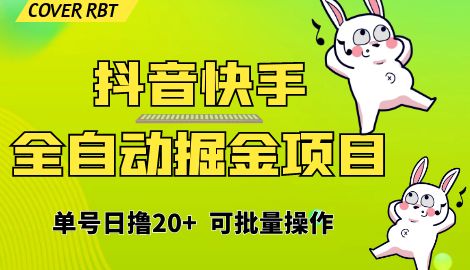 COVER RBT

抖音快手

全自动掘金项目

单号日撸20+ 可批量操作